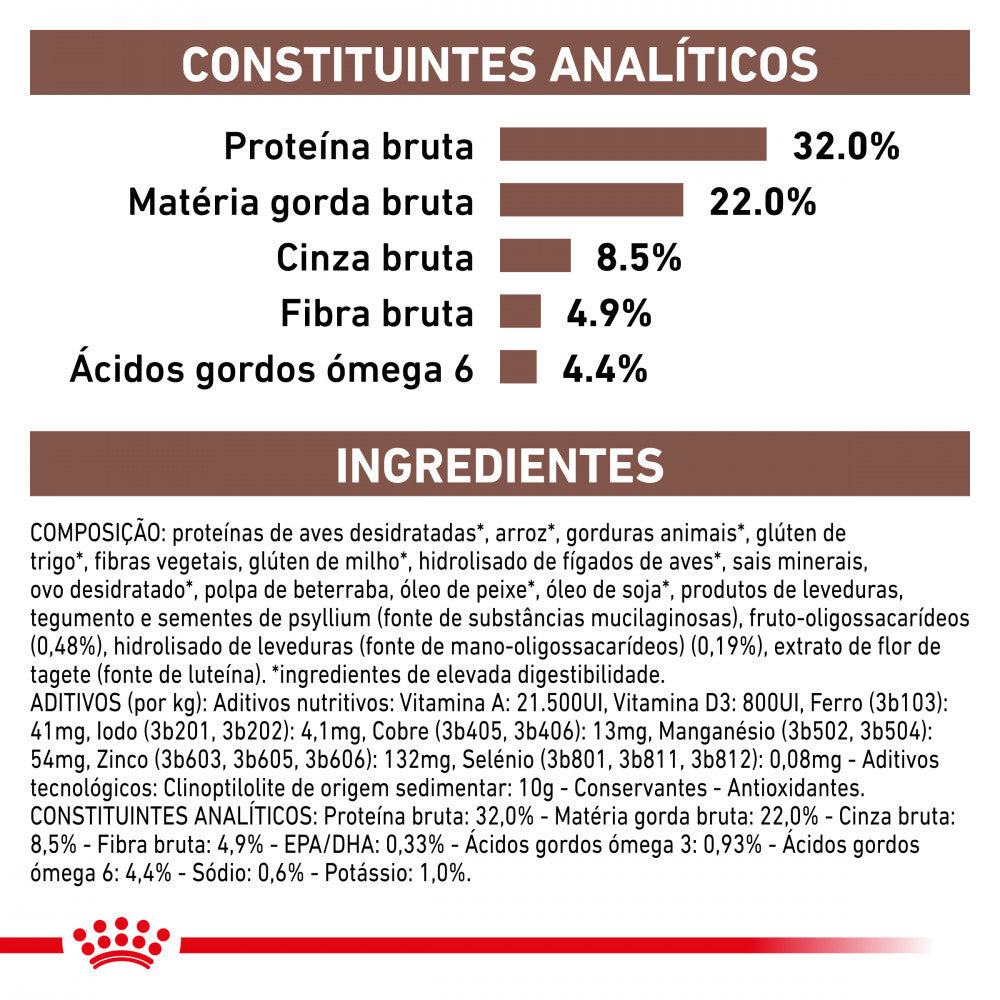 CONSTITUINTES ANALÍTICOS

Proteína bruta 32.0%
Matéria gorda bruta 22.0%
Cinza bruta 8.5%
Fibra bruta 4.9%
Ácidos gordos ómega 6 4.4%

INGREDIENTES

COMPOSIÇÃO: proteínas de aves desidratadas*, arroz*, gorduras animais*, glúten de trigo*, fibras vegetais, glúten de milho*, hidrolisado de fígados de aves*, sais minerais, ovo desidratado*, polpa de beterraba, óleo de peixe*, óleo de soja*, produtos de leveduras, tegumento e sementes de psyllium (fonte de substâncias mucilaginosas), fruto-oligossacarídeos (0,48%), hidrolisado de leveduras (fonte de mano-oligossacarídeos) (0,19%), extrato de flor de tagete (fonte de luteína). *ingredientes de elevada digestibilidade.
ADITIVOS (por kg): Aditivos nutritivos: Vitamina A: 21.500UI, Vitamina D3: 800UI, Ferro (3b103): 41mg, Iodo (3b201, 3b202): 4,1mg, Cobre (3b405, 3b406): 13mg, Manganésio (3b502, 3b504): 54mg, Zinco (3b603, 3b605, 3b606): 132mg, Selénio (3b801, 3b811, 3b812): 0,08mg - Aditivos tecnológicos: Clinoptilolite de origem sedimentar: 10g - Conservantes - Antioxidantes.
CONSTITUINTES ANALÍTICOS: Proteína bruta: 32,0% - Matéria gorda bruta: 22,0% - Cinza bruta: 8,5% - Fibra bruta: 4,9% - EPA/DHA: 0,33% - Ácidos gordos ómega 3: 0,93% - Ácidos gordos ómega 6: 4,4% - Sódio: 0,6% - Potássio: 1,0%.